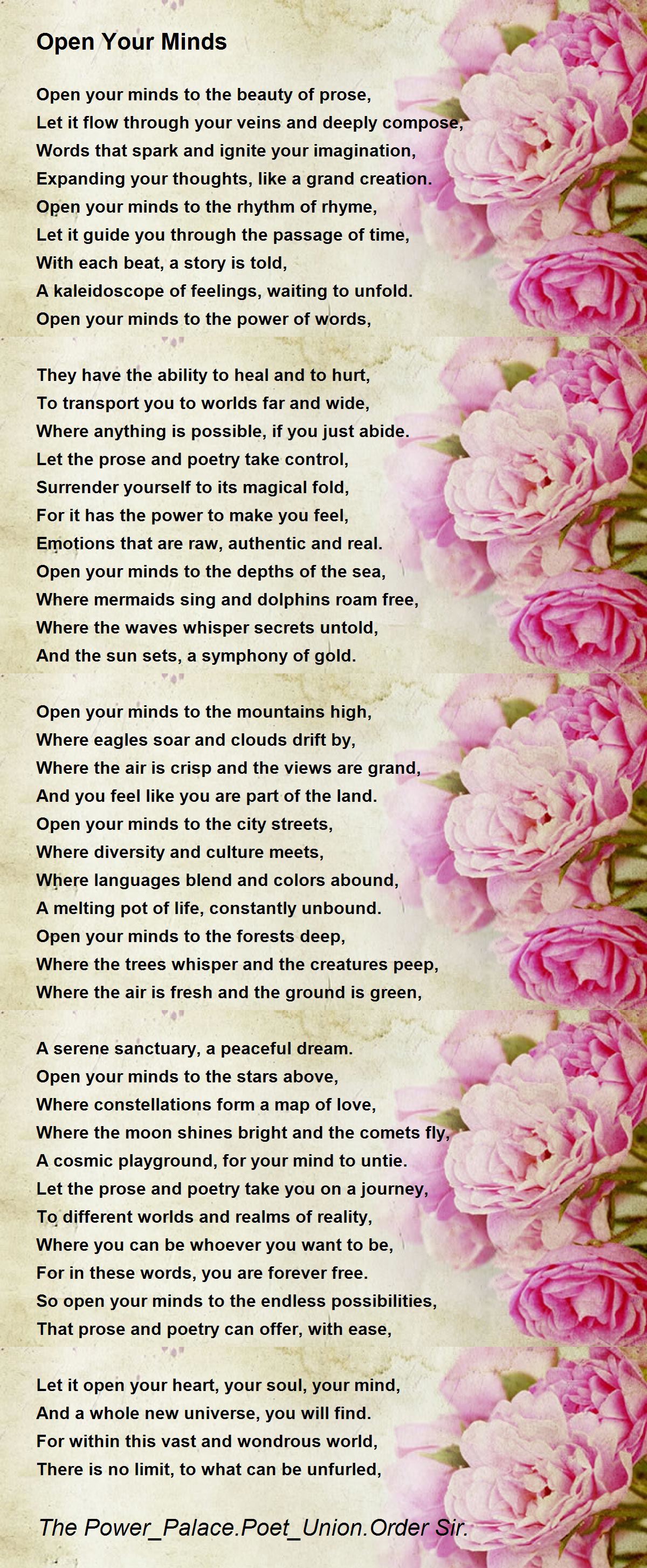 Open Your Minds

Open your minds to the beauty of prose,
Let it flow through your veins and deeply compose,
Words that spark and ignite your imagination,
Expanding your thoughts, like a grand creation.
Open your minds to the rhythm of rhyme,
Let it guide you through the passage of time,
With each beat, a story is told,
A kaleidoscope of feelings, waiting to unfold.
Open your minds to the power of words,

They have the ability to heal and to hurt,
To transport you to worlds far and wide,
Where anything is possible, if you just abide.
Let the prose and poetry take control,
Surrender yourself to its magical fold,
For it has the power to make you feel,
Emotions that are raw, authentic and real.
Open your minds to the depths of the sea,
Where mermaids sing and dolphins roam free,
Where the waves whisper secrets untold,
And the sun sets, a symphony of gold.

Open your minds to the mountains high,
Where eagles soar and clouds drift by,
Where the air is crisp and the views are grand,
And you feel like you are part of the land.
Open your minds to the city streets,
Where diversity and culture meets,
Where languages blend and colors abound,
A melting pot of life, constantly unbound.
Open your minds to the forests deep,
Where the trees whisper and the creatures peep,
Where the air is fresh and the ground is green,

A serene sanctuary, a peaceful dream.
Open your minds to the stars above,
Where constellations form a map of love,
Where the moon shines bright and the comets fly,
A cosmic playground, for your mind to untie.
Let the prose and poetry take you on a journey,
To different worlds and realms of reality,
Where you can be whoever you want to be,
For in these words, you are forever free.
So open your minds to the endless possibilities,
That prose and poetry can offer, with ease,

Let it open your heart, your soul, your mind,
And a whole new universe, you will find.
For within this vast and wondrous world,
There is no limit, to what can be unfurled,

The Power_Palace.Poet_Union.Order Sir.